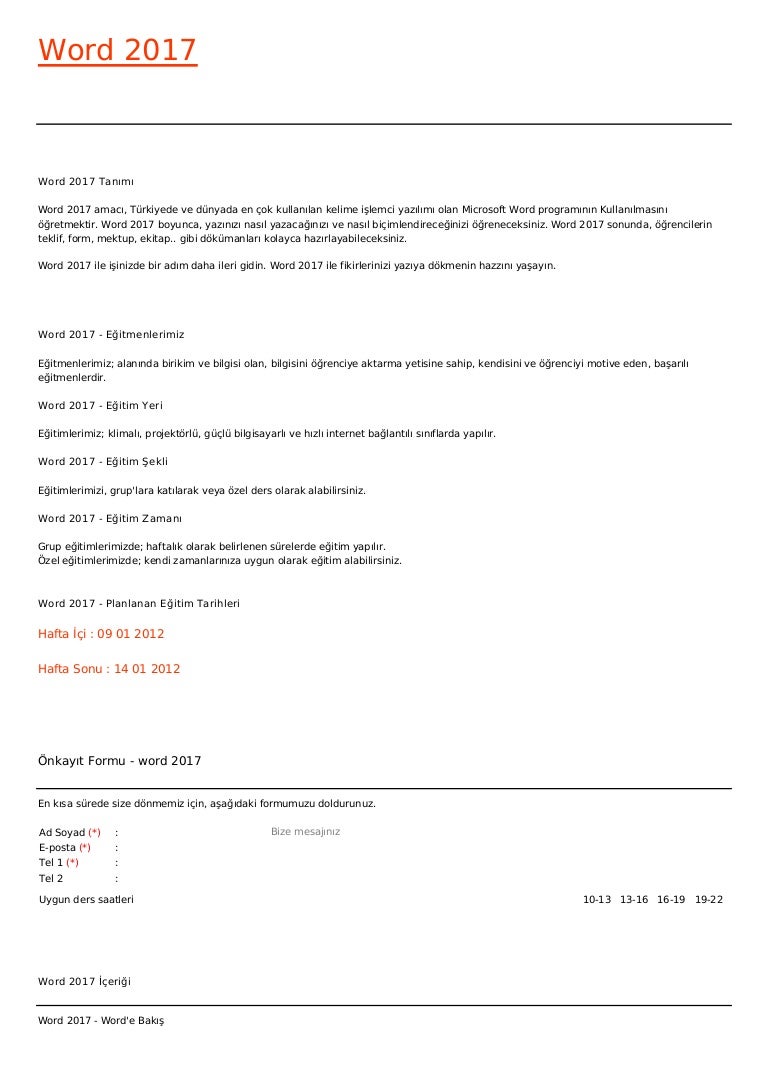 Word 2017

Word 2017 Tanımı

Word 2017 amacı, Türkiyede ve dünyada en çok kullanılan kelime işlemci yazılımı olan Microsoft Word programının Kullanılmasını öğretmektir. Word 2017 boyunca, yazınızı nasıl yazacağınızı ve nasıl biçimlendireceğinizi öğreneceksiniz. Word 2017 sonunda, öğrencilerin teklif, form, mektup, ekitap.. gibi dökümanları kolayca hazırlayabileceksiniz.

Word 2017 ile işinizde bir adım daha ileri gidin. Word 2017 ile fikirlerinizi yazıya dökmenin hazzını yaşayın.

Word 2017 - Eğitmenlerimiz

Eğitmenlerimiz; alanında birikim ve bilgisi olan, bilgisini öğrenciye aktarma yetisine sahip, kendisini ve öğrenciyi motive eden, başarılı eğitmenlerdir.

Word 2017 - Eğitim Yeri

Eğitimlerimiz; klimalı, projektörlü, güçlü bilgisayarlı ve hızlı internet bağlantılı sınıflarda yapılır.

Word 2017 - Eğitim Şekli

Eğitimlerimizi, grup'lara katılarak veya özel ders olarak alabilirsiniz.

Word 2017 - Eğitim Zamanı

Grup eğitimlerimizde; haftalık olarak belirlenen sürelerde eğitim yapılır.
Özel eğitimlerimizde; kendi zamanlarınıza uygun olarak eğitim alabilirsiniz.

Word 2017 - Planlanan Eğitim Tarihleri

Hafta İçi : 09 01 2012

Hafta Sonu : 14 01 2012

Önkayıt Formu - word 2017

En kısa sürede size dönmemiz için, aşağıdaki formumuzu doldurunuz.

Ad Soyad (*) :
E-posta (*) :
Tel 1 (*) :
Tel 2 :

Bize mesajınız

Uygun ders saatleri

10-13 13-16 16-19 19-22

Word 2017 İçeriği

Word 2017 - Word'e Bakış